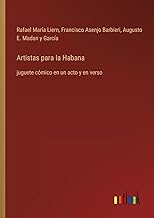 Rafael María Liern, Francisco Asenjo Barbieri, Augusto E. Madan y García

Artistas para la Habana

Juguete cómico en un acto y en verso

outlook